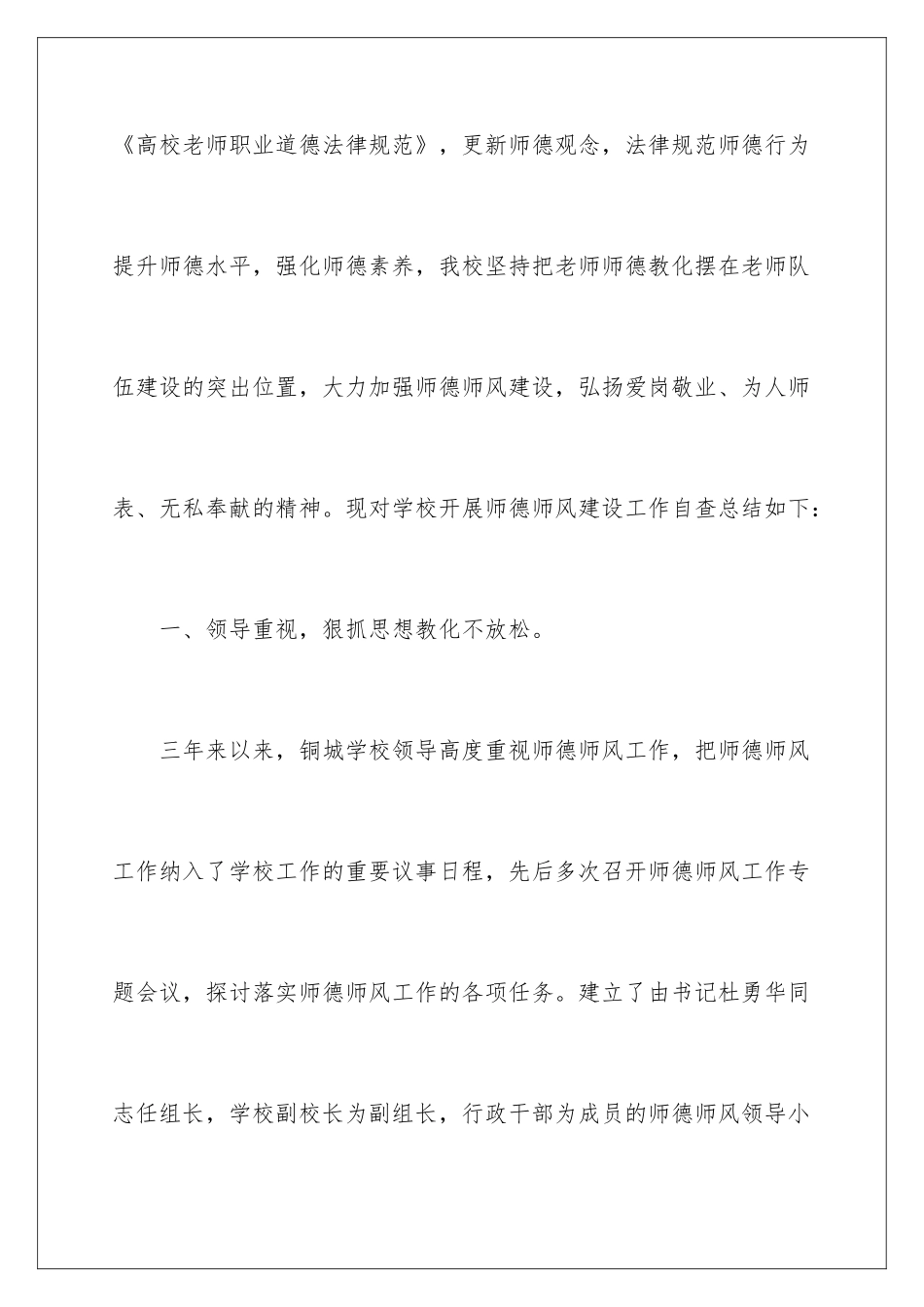 《高校老师职业道德法律规范》，更新师德观念，法律规范师德行为提升师德水平，强化师德素养，我校坚持把老师师德教化摆在老师队伍建设的突出位置，大力加强师德师风建设，弘扬爱岗敬业、为人师表、无私奉献的精神。现对学校开展师德师风建设工作自查总结如下：

一、领导重视，狠抓思想教化不放松。

三年来以来，铜城学校领导高度重视师德师风工作，把师德师风工作纳入了学校工作的重要议事日程，先后多次召开师德师风工作专题会议，探讨落实师德师风工作的各项任务。建立了由书记杜勇华同志任组长，学校副校长为副组长，行政干部为成员的师德师风领导小